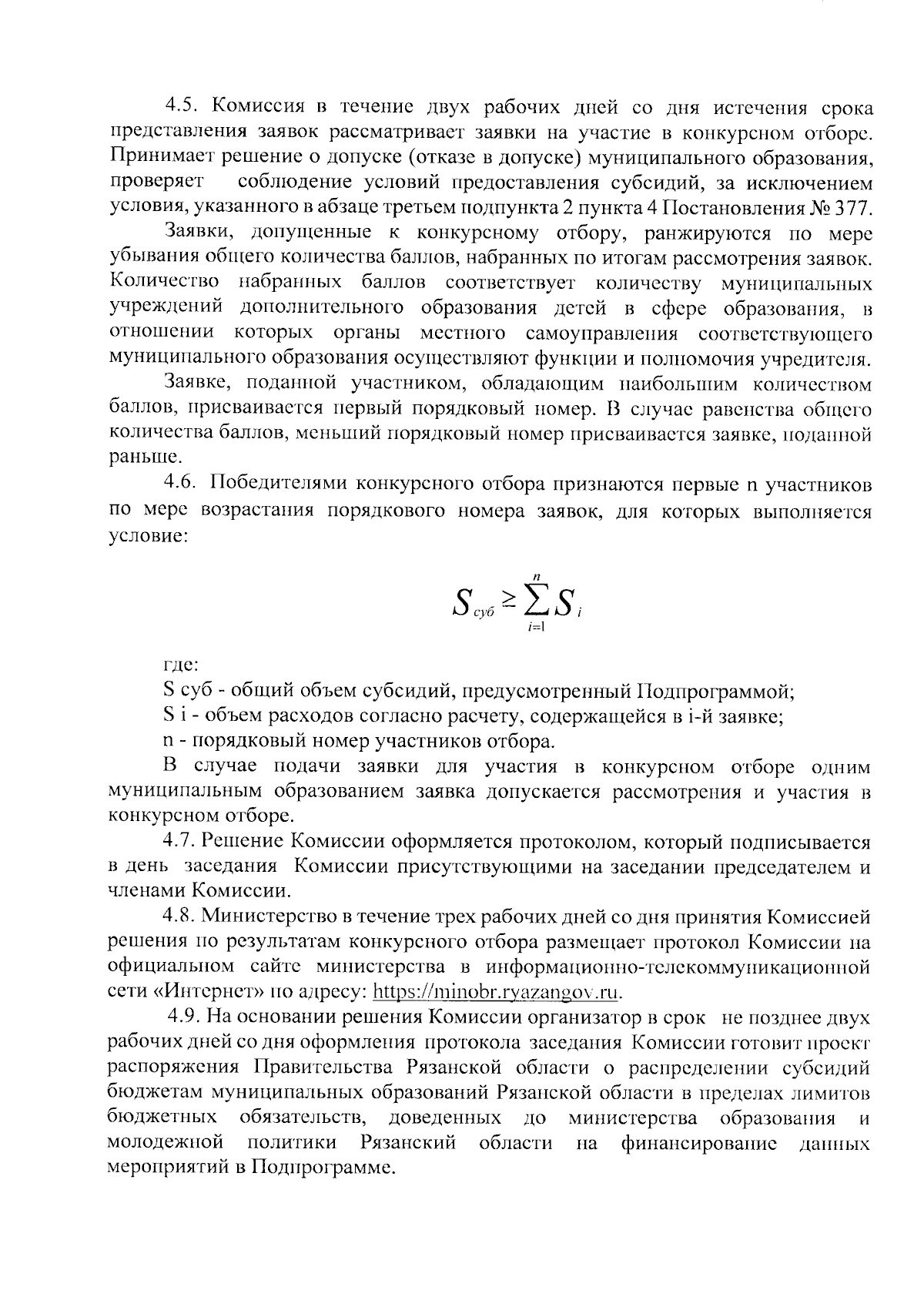 4.5. Комиссия в течение двух рабочих дней со дня истечения срока представления заявок рассматривает заявки на участие в конкурсном отборе. Принимает решение о допуске (отказе в допуске) муниципального образования, проверяет соблюдение условий предоставления субсидий, за исключением условия, указанного в абзаце третьем подпункта 2 пункта 4 Постановления № 377.

Заявки, допущенные к конкурсному отбору, ранжируются по мере убывания общего количества баллов, набранных по итогам рассмотрения заявок. Количество набранных баллов соответствует количеству муниципальных учреждений дополнительного образования детей в сфере образования, в отношении которых органы местного самоуправления соответствующего муниципального образования осуществляют функции и полномочия учредителя.

Заявке, поданной участником, обладающим наибольшим количеством баллов, присваивается первый порядковый номер. В случае равенства общего количества баллов, меньший порядковый номер присваивается заявке, поданной раньше.

4.6. Победителями конкурсного отбора признаются первые n участников по мере возрастания порядкового номера заявок, для которых выполняется условие:

$S_{суб} \geq \sum_{i=1}^{n} S_i$

где:

S суб - общий объем субсидий, предусмотренный Подпрограммой;

S i - объем расходов согласно расчету, содержащейся в i-й заявке;

n - порядковый номер участников отбора.

В случае подачи заявки для участия в конкурсном отборе одним муниципальным образованием заявка допускается рассмотрения и участия в конкурсном отборе.

4.7. Решение Комиссии оформляется протоколом, который подписывается в день заседания Комиссии присутствующими на заседании председателем и членами Комиссии.

4.8. Министерство в течение трех рабочих дней со дня принятия Комиссией решения по результатам конкурсного отбора размещает протокол Комиссии на официальном сайте министерства в информационно-телекоммуникационной сети «Интернет» по адресу: https://minobr.ryazangov.ru.

4.9. На основании решения Комиссии организатор в срок не позднее двух рабочих дней со дня оформления протокола заседания Комиссии готовит проект распоряжения Правительства Рязанской области о распределении субсидий бюджетам муниципальных образований Рязанской области в пределах лимитов бюджетных обязательств, доведенных до министерства образования и молодежной политики Рязанский области на финансирование данных мероприятий в Подпрограмме.